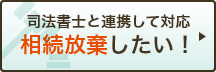 司法書士と連携して対応
相続放棄したい！